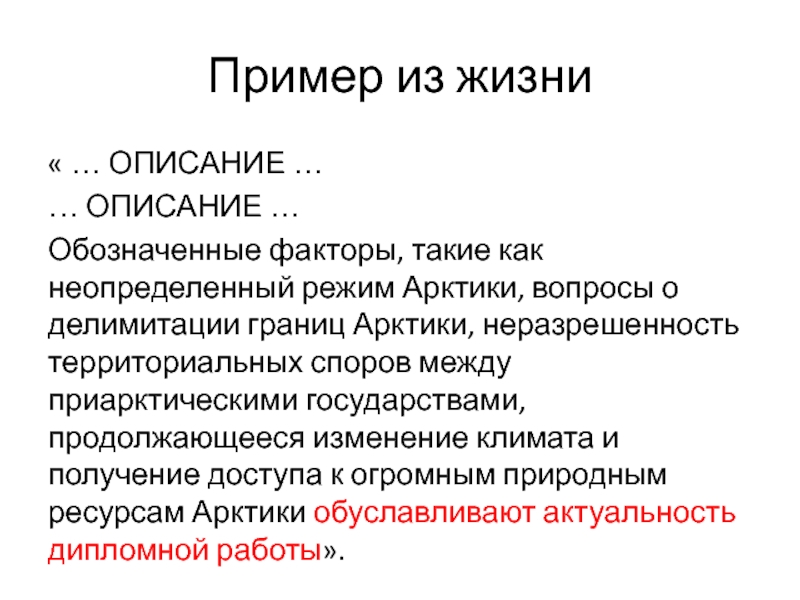 Пример из жизни

« … ОПИСАНИЕ …

… ОПИСАНИЕ …

Обозначенные факторы, такие как неопределенный режим Арктики, вопросы о делимитации границ Арктики, неразрешенность территориальных споров между приарктическими государствами, продолжающееся изменение климата и получение доступа к огромным природным ресурсам Арктики обуславливают актуальность дипломной работы».